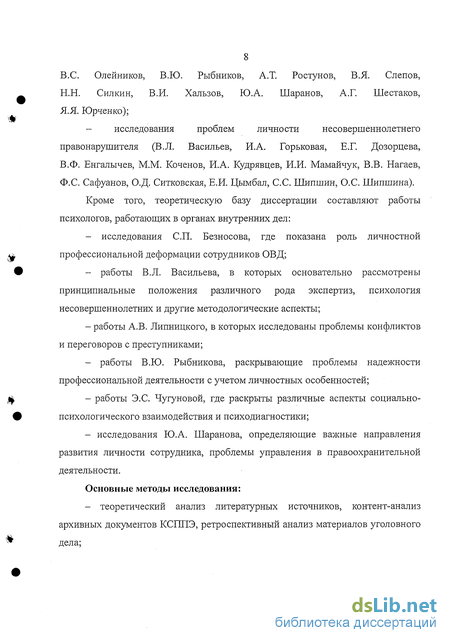 8

В.С. Олейников, В.Ю. Рыбников, А.Т. Ростунов, В.Я. Слепов, Н.Н. Силкин, В.И. Хальзов, Ю.А. Шаранов, А.Г. Шестаков, Я.Я. Юрченко);

– исследования проблем личности несовершеннолетнего правонарушителя (В.Л. Васильев, И.А. Горьковая, Е.Г. Дозорцева, В.Ф. Енгалычев, М.М. Коченов, И.А. Кудрявцев, И.И. Мамайчук, В.В. Нагаев, Ф.С. Сафуанов, О.Д. Ситковская, Е.И. Цымбал, С.С. Шипшин, О.С. Шипшина).

Кроме того, теоретическую базу диссертации составляют работы психологов, работающих в органах внутренних дел:

– исследования С.П. Безносова, где показана роль личностной профессиональной деформации сотрудников ОВД;

– работы В.Л. Васильева, в которых основательно рассмотрены принципиальные положения различного рода экспертиз, психология несовершеннолетних и другие методологические аспекты;

– работы А.В. Липницкого, в которых исследованы проблемы конфликтов и переговоров с преступниками;

– работы В.Ю. Рыбникова, раскрывающие проблемы надежности профессиональной деятельности с учетом личностных особенностей;

– работы Э.С. Чугуновой, где раскрыты различные аспекты социально-психологического взаимодействия и психодиагностики;

– исследования Ю.А. Шаранова, определяющие важные направления развития личности сотрудника, проблемы управления в правоохранительной деятельности.

Основные методы исследования:

– теоретический анализ литературных источников, контент-анализ архивных документов КСППЭ, ретроспективный анализ материалов уголовного дела;

dsLib.net
библиотека диссертаций